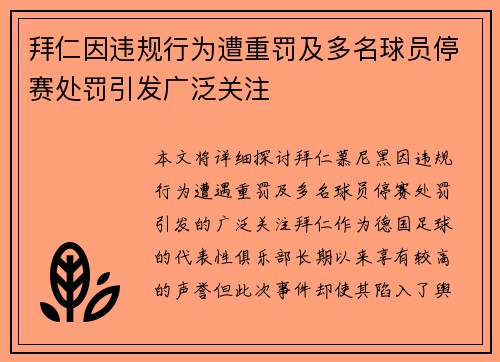 拜仁因违规行为遭重罚及多名球员停赛处罚引发广泛关注

本文将详细探讨拜仁慕尼黑因违规行为遭遇重罚及多名球员停赛处罚引发的广泛关注拜仁作为德国足球的代表性俱乐部长期以来享有较高的声誉但此次事件却使其陷入了舆